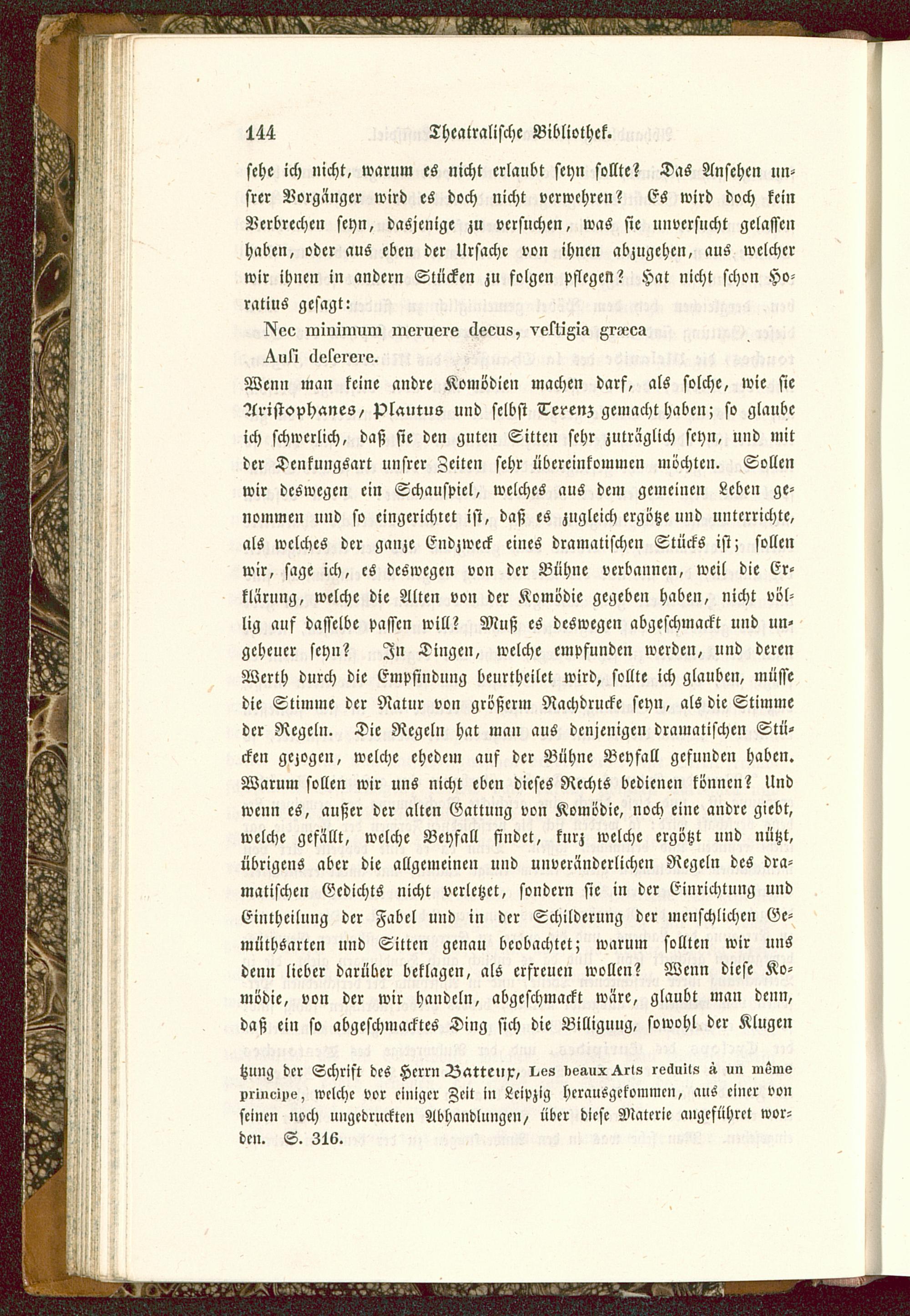 144 Theatralische Bibliothek.

sehe ich nicht, warum es nicht erlaubt seyn sollte? Das Ansehen unsrer Vorgänger wird es doch nicht verwehren? Es wird doch kein Verbrechen seyn, dasjenige zu versuchen, was sie unversucht gelassen haben, oder aus eben der Ursache von ihnen abzugehen, aus welcher wir ihnen in andern Stücken zu folgen pflegen? Hat nicht schon Horatius gesagt:

Nec minimum meruere decus, veſtigia græca
Auſi deſerere.

Wenn man keine andre Komödien machen darf, als solche, wie sie Aristophanes, Plautus und selbst Terenz gemacht haben; so glaube ich schwerlich, daß sie den guten Sitten sehr zuträglich seyn, und mit der Denkungsart unsrer Zeiten sehr übereinkommen möchten. Sollen wir deswegen ein Schauspiel, welches aus dem gemeinen Leben genommen und so eingerichtet ist, daß es zugleich ergötze und unterrichte, als welches der ganze Endzweck eines dramatischen Stücks ist; sollen wir, sage ich, es deswegen von der Bühne verbannen, weil die Erklärung, welche die Alten von der Komödie gegeben haben, nicht völlig auf dasselbe passen will? Muß es deswegen abgeschmackt und ungeheuer seyn? In Dingen, welche empfunden werden, und deren Werth durch die Empfindung beurtheilet wird, sollte ich glauben, müsse die Stimme der Natur von größerm Nachdrucke seyn, als die Stimme der Regeln. Die Regeln hat man aus denjenigen dramatischen Stücken gezogen, welche ehedem auf der Bühne Beyfall gefunden haben. Warum sollen wir uns nicht eben dieses Rechts bedienen können? Und wenn es, außer der alten Gattung von Komödie, noch eine andre giebt, welche gefällt, welche Beyfall findet, kurz welche ergötzt und nützt, übrigens aber die allgemeinen und unveränderlichen Regeln des dramatischen Gedichts nicht verletzet, sondern sie in der Einrichtung und Eintheilung der Fabel und in der Schilderung der menschlichen Gemüthsarten und Sitten genau beobachtet; warum sollten wir uns denn lieber darüber beklagen, als erfreuen wollen? Wenn diese Komödie, von der wir handeln, abgeschmackt wäre, glaubt man denn, daß ein so abgeschmacktes Ding sich die Billigung, sowohl der Klugen

tzung der Schrift des Herrn Batteux, Les beaux Arts reduits à un même principe, welche vor einiger Zeit in Leipzig herausgekommen, aus einer von seinen noch ungedruckten Abhandlungen, über diese Materie angeführet worden. S. 316.